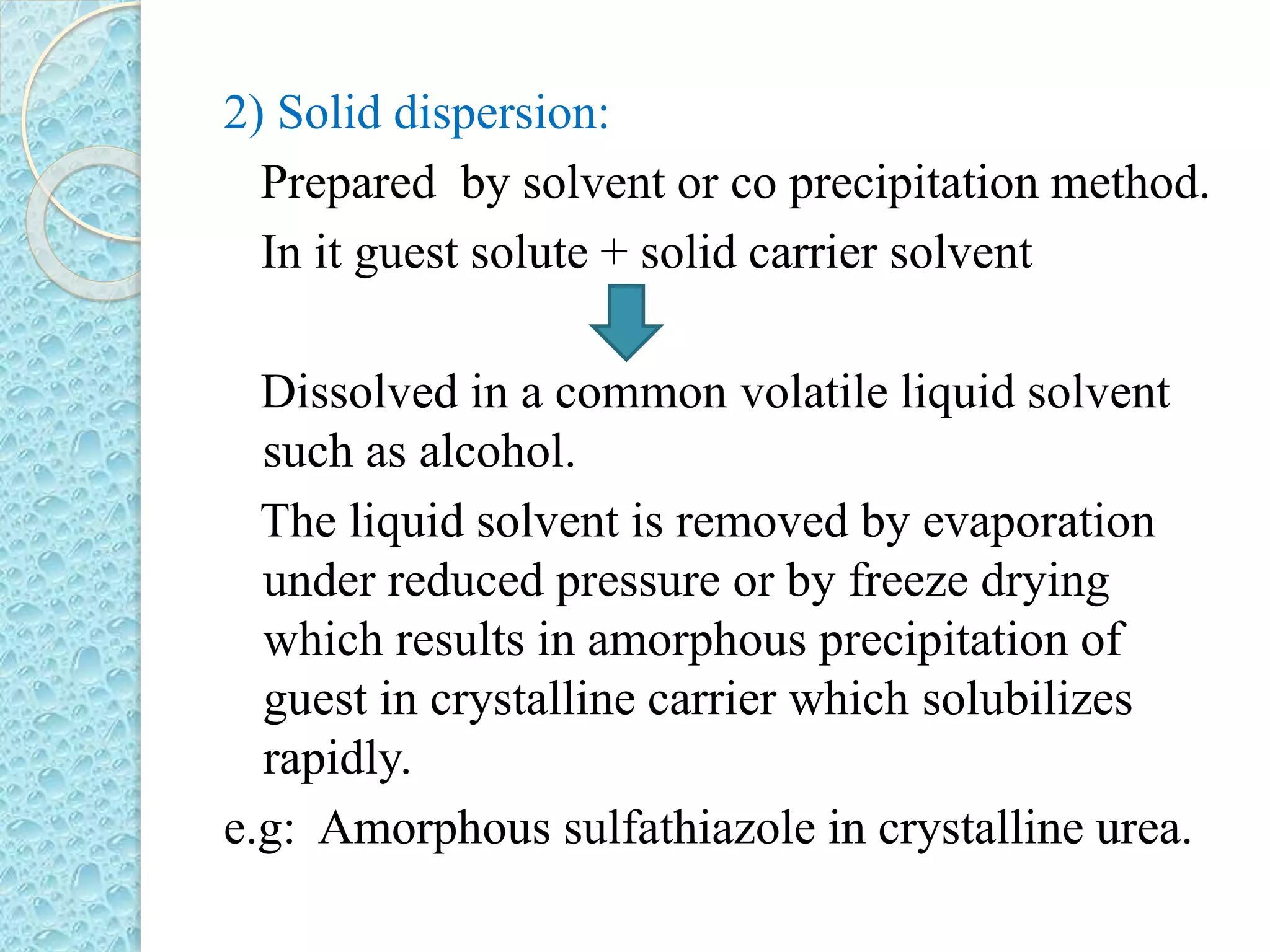 2) Solid dispersion:

Prepared by solvent or co precipitation method.

In it guest solute + solid carrier solvent

Dissolved in a common volatile liquid solvent such as alcohol.

The liquid solvent is removed by evaporation under reduced pressure or by freeze drying which results in amorphous precipitation of guest in crystalline carrier which solubilizes rapidly.

e.g: Amorphous sulfathiazole in crystalline urea.